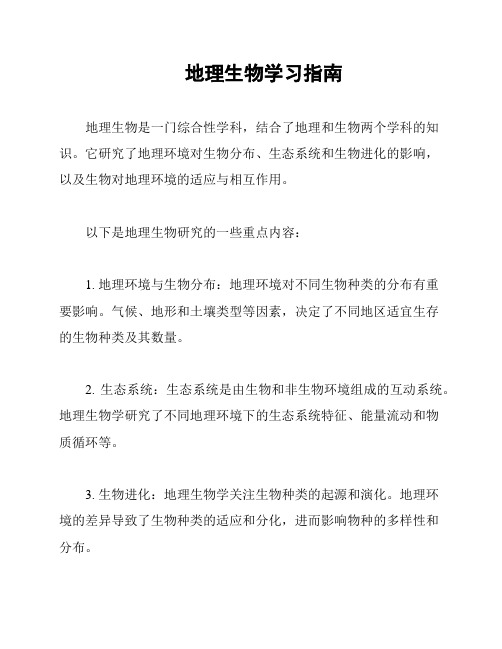 地理生物学习指南

地理生物是一门综合性学科，结合了地理和生物两个学科的知识。它研究了地理环境对生物分布、生态系统和生物进化的影响，以及生物对地理环境的适应与相互作用。

以下是地理生物研究的一些重点内容：

1. 地理环境与生物分布：地理环境对不同生物种类的分布有重要影响。气候、地形和土壤类型等因素，决定了不同地区适宜生存的生物种类及其数量。

2. 生态系统：生态系统是由生物和非生物环境组成的互动系统。地理生物学研究了不同地理环境下的生态系统特征、能量流动和物质循环等。

3. 生物进化：地理生物学关注生物种类的起源和演化。地理环境的差异导致了生物种类的适应和分化，进而影响物种的多样性和分布。